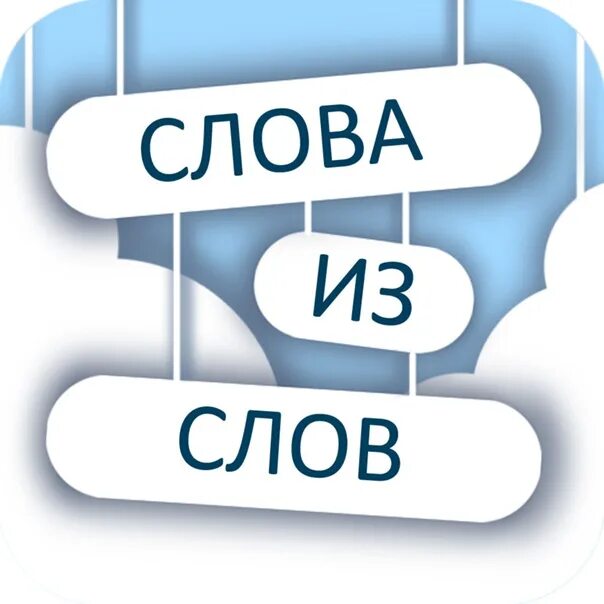 СЛОВА
ИЗ
СЛОВ